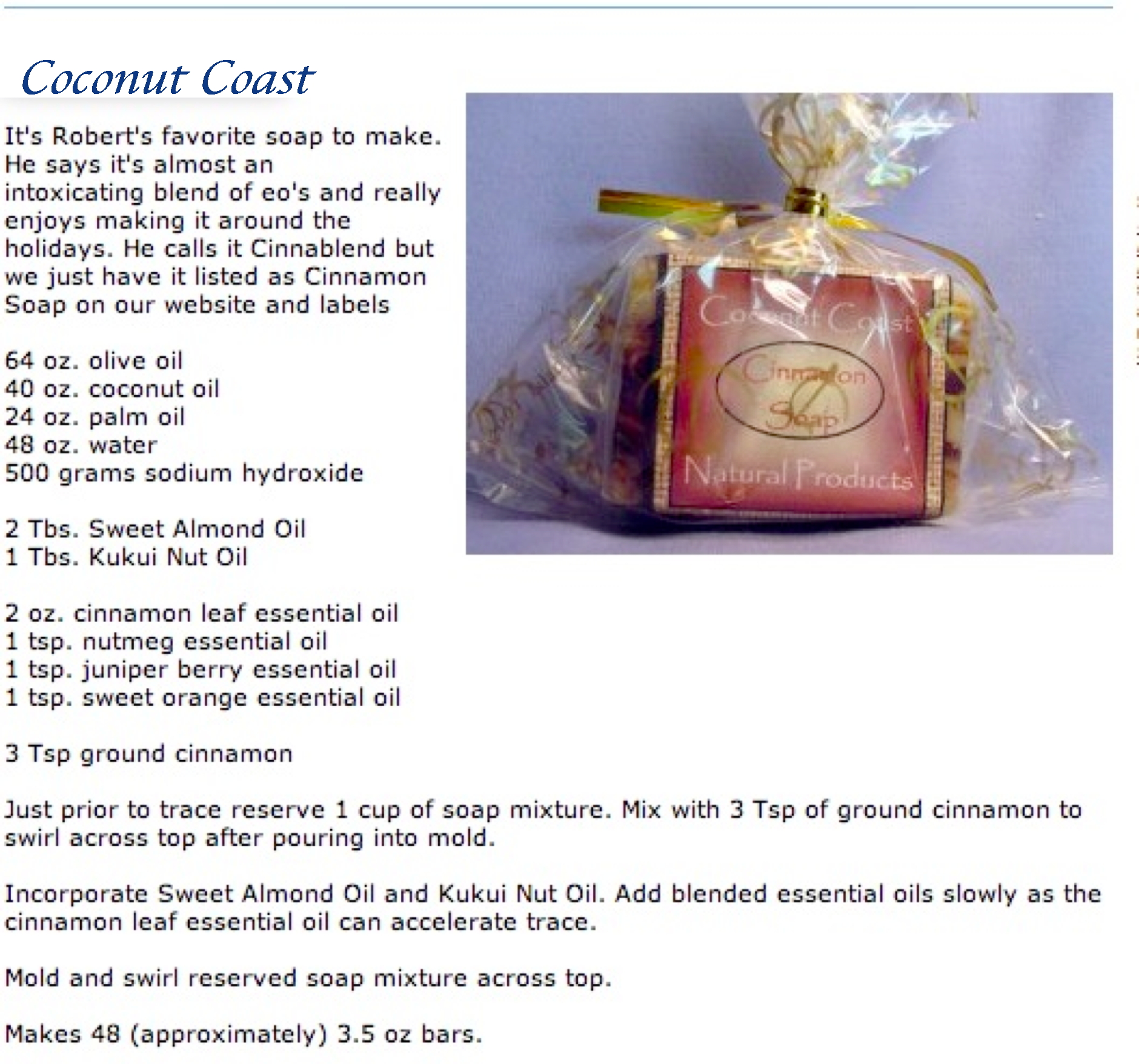 Coconut Coast

It's Robert's favorite soap to make. He says it's almost an intoxicating blend of eo's and really enjoys making it around the holidays. He calls it Cinnablend but we just have it listed as Cinnamon Soap on our website and labels

Coconut Coast
Cinnamon Soap
Natural Products

64 oz. olive oil
40 oz. coconut oil
24 oz. palm oil
48 oz. water
500 grams sodium hydroxide

2 Tbs. Sweet Almond Oil
1 Tbs. Kukui Nut Oil

2 oz. cinnamon leaf essential oil
1 tsp. nutmeg essential oil
1 tsp. juniper berry essential oil
1 tsp. sweet orange essential oil

3 Tsp ground cinnamon

Just prior to trace reserve 1 cup of soap mixture. Mix with 3 Tsp of ground cinnamon to swirl across top after pouring into mold.

Incorporate Sweet Almond Oil and Kukui Nut Oil. Add blended essential oils slowly as the cinnamon leaf essential oil can accelerate trace.

Mold and swirl reserved soap mixture across top.

Makes 48 (approximately) 3.5 oz bars.